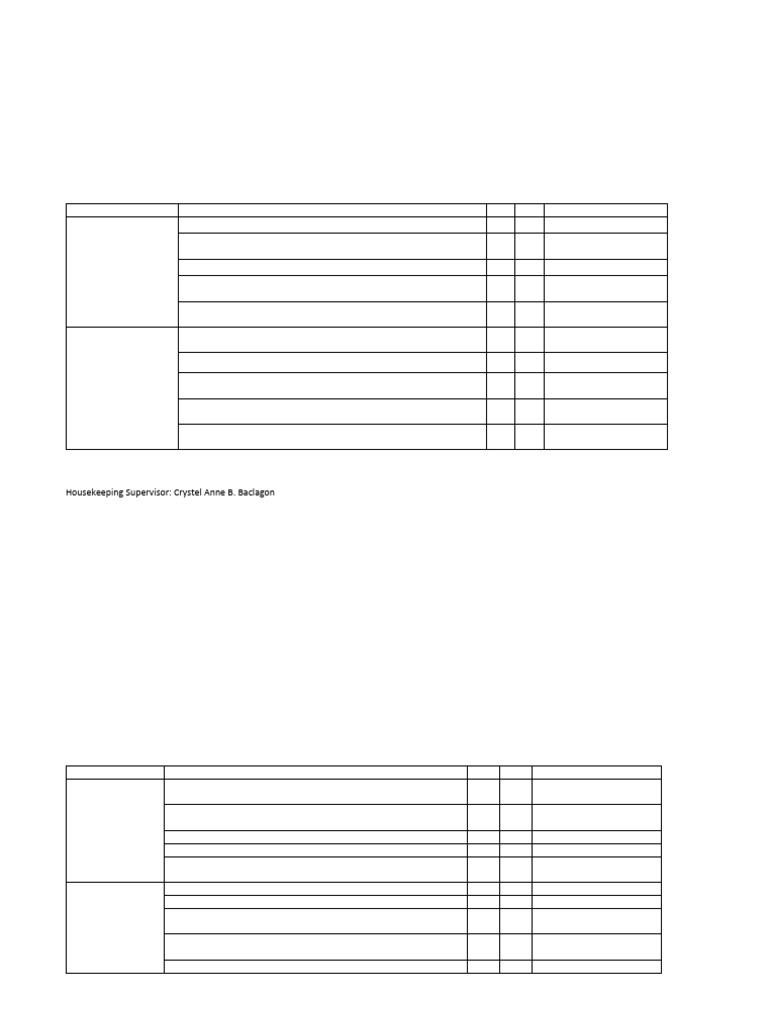 Housekeeping Supervisor: Crystel Anne B. Baclagon